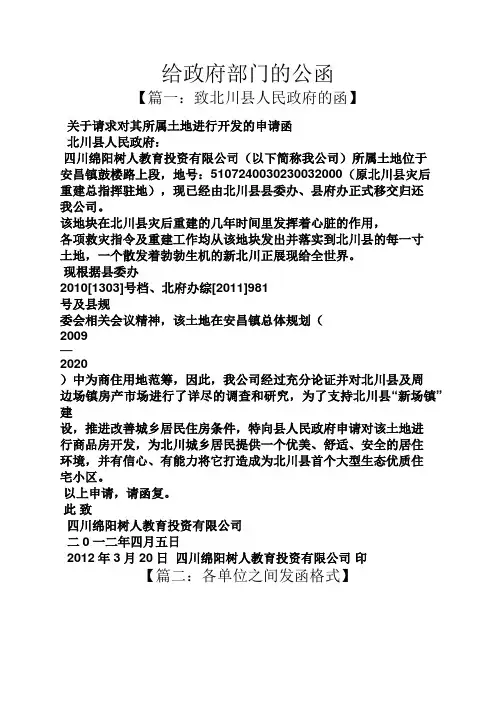 给政府部门的公函

【篇一：致北川县人民政府的函】

关于请求对其所属土地进行开发的申请函

北川县人民政府：

四川绵阳树人教育投资有限公司（以下简称我公司）所属土地位于安昌镇鼓楼路上段，地号：5107240030230032000（原北川县灾后重建总指挥驻地），现已经由北川县县委办、县府办正式移交归还我公司。

该地块在北川县灾后重建的几年时间里发挥着心脏的作用，各项救灾指令及重建工作均从该地块发出并落实到北川县的每一寸土地，一个散发着勃勃生机的新北川正展现给全世界。

现根据县委办

2010[1303]号档、北府办综[2011]981

号及县规

委会相关会议精神，该土地在安昌镇总体规划（

2009

—

2020

）中为商住用地范筹，因此，我公司经过充分论证并对北川县及周边场镇房产市场进行了详尽的调查和研究，为了支持北川县“新场镇”建

设，推进改善城乡居民住房条件，特向县人民政府申请对该土地进行商品房开发，为北川城乡居民提供一个优美、舒适、安全的居住环境，并有信心、有能力将它打造成为北川县首个大型生态优质住宅小区。

以上申请，请函复。

此 致

四川绵阳树人教育投资有限公司

二 0 一二年四月五日

2012 年 3 月 20 日 四川绵阳树人教育投资有限公司 印

【篇二：各单位之间发函格式】